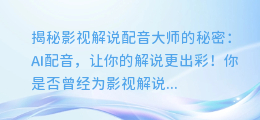 揭秘影视解说配音大师的秘密：AI配音，让你的解说更出彩！你是否曾经为影视解说...